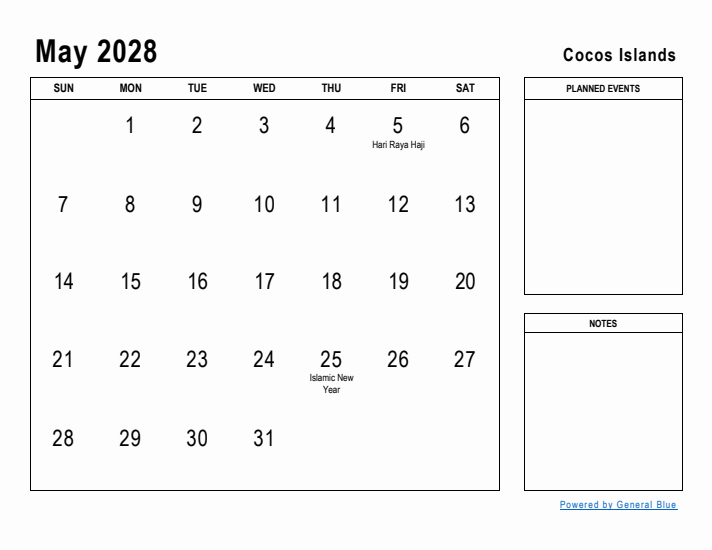 May 2028

Cocos Islands

| SUN | MON | TUE | WED | THU | FRI | SAT |
|---|---|---|---|---|---|---|
| | 1 | 2 | 3 | 4 | 5 Hari Raya Haji | 6 |
| 7 | 8 | 9 | 10 | 11 | 12 | 13 |
| 14 | 15 | 16 | 17 | 18 | 19 | 20 |
| 21 | 22 | 23 | 24 | 25 Islamic New Year | 26 | 27 |
| 28 | 29 | 30 | 31 | | | |

PLANNED EVENTS

NOTES

Powered by General Blue